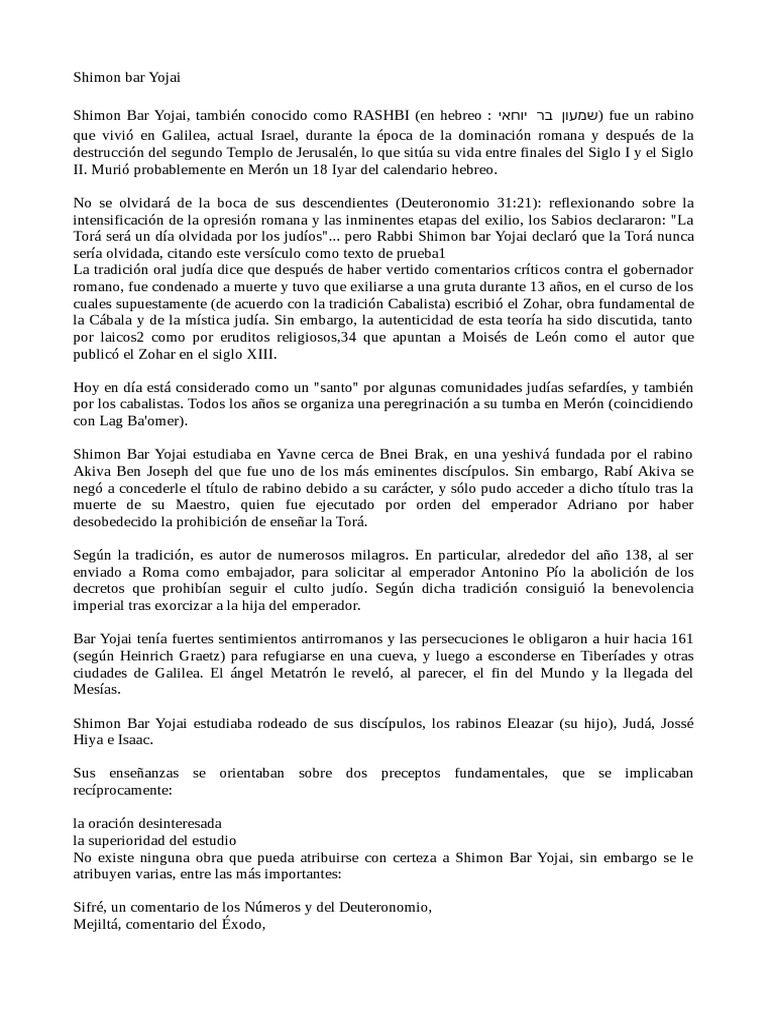 Shimon bar Yojai

Shimon Bar Yojai, también conocido como RASHBI (en hebreo : שמעון בר יוחאי) fue un rabino que vivió en Galilea, actual Israel, durante la época de la dominación romana y después de la destrucción del segundo Templo de Jerusalén, lo que sitúa su vida entre finales del Siglo I y el Siglo II. Murió probablemente en Merón un 18 Iyar del calendario hebreo.

No se olvidará de la boca de sus descendientes (Deuteronomio 31:21): reflexionando sobre la intensificación de la opresión romana y las inminentes etapas del exilio, los Sabios declararon: "La Torá será un día olvidada por los judíos"... pero Rabbi Shimon bar Yojai declaró que la Torá nunca sería olvidada, citando este versículo como texto de prueba1
La tradición oral judía dice que después de haber vertido comentarios críticos contra el gobernador romano, fue condenado a muerte y tuvo que exiliarse a una gruta durante 13 años, en el curso de los cuales supuestamente (de acuerdo con la tradición Cabalista) escribió el Zohar, obra fundamental de la Cábala y de la mística judía. Sin embargo, la autenticidad de esta teoría ha sido discutida, tanto por laicos2 como por eruditos religiosos,34 que apuntan a Moisés de León como el autor que publicó el Zohar en el siglo XIII.

Hoy en día está considerado como un "santo" por algunas comunidades judías sefardíes, y también por los cabalistas. Todos los años se organiza una peregrinación a su tumba en Merón (coincidiendo con Lag Ba'omer).

Shimon Bar Yojai estudiaba en Yavne cerca de Bnei Brak, en una yeshivá fundada por el rabino Akiva Ben Joseph del que fue uno de los más eminentes discípulos. Sin embargo, Rabí Akiva se negó a concederle el título de rabino debido a su carácter, y sólo pudo acceder a dicho título tras la muerte de su Maestro, quien fue ejecutado por orden del emperador Adriano por haber desobedecido la prohibición de enseñar la Torá.

Según la tradición, es autor de numerosos milagros. En particular, alrededor del año 138, al ser enviado a Roma como embajador, para solicitar al emperador Antonino Pío la abolición de los decretos que prohibían seguir el culto judío. Según dicha tradición consiguió la benevolencia imperial tras exorcizar a la hija del emperador.

Bar Yojai tenía fuertes sentimientos antirromanos y las persecuciones le obligaron a huir hacia 161 (según Heinrich Graetz) para refugiarse en una cueva, y luego a esconderse en Tiberíades y otras ciudades de Galilea. El ángel Metatrón le reveló, al parecer, el fin del Mundo y la llegada del Mesías.

Shimon Bar Yojai estudiaba rodeado de sus discípulos, los rabinos Eleazar (su hijo), Judá, Jossé Hiya e Isaac.

Sus enseñanzas se orientaban sobre dos preceptos fundamentales, que se implicaban recíprocamente:

la oración desinteresada
la superioridad del estudio
No existe ninguna obra que pueda atribuirse con certeza a Shimon Bar Yojai, sin embargo se le atribuyen varias, entre las más importantes:

Sifré, un comentario de los Números y del Deuteronomio,
Mejiltá, comentario del Éxodo,